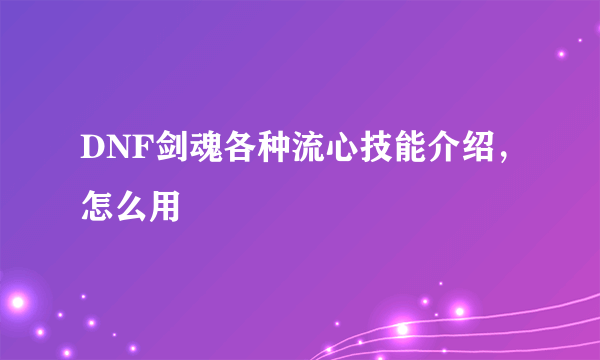 DNF剑魂各种流心技能介绍，怎么用